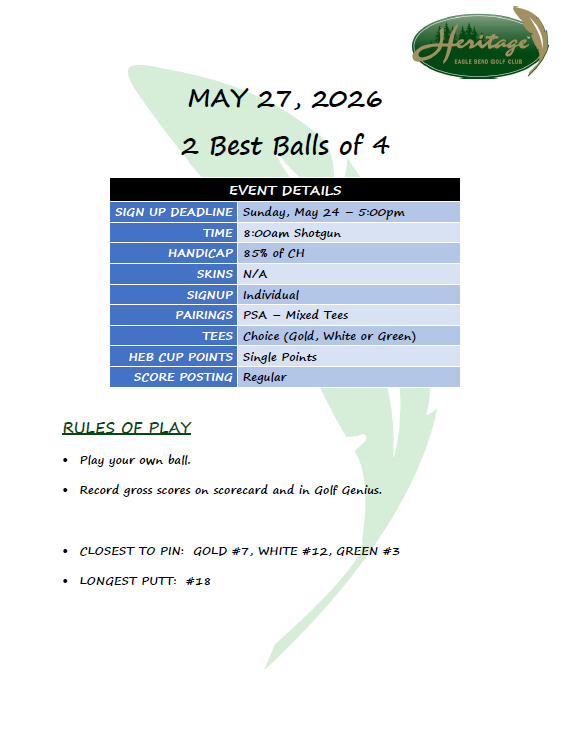 Heritage
EAGLE BEND GOLF CLUB

MAY 27, 2026

2 Best Balls of 4

| EVENT DETAILS | |
|---|---|
| SIGN UP DEADLINE | Sunday, May 24 – 5:00pm |
| TIME | 8:00am Shotgun |
| HANDICAP | 85% of CH |
| SKINS | N/A |
| SIGNUP | Individual |
| PAIRINGS | PSA – Mixed Tees |
| TEES | Choice (Gold, White or Green) |
| HEB CUP POINTS | Single Points |
| SCORE POSTING | Regular |

RULES OF PLAY

• Play your own ball.

• Record gross scores on scorecard and in Golf Genius.

• CLOSEST TO PIN: GOLD #7, WHITE #12, GREEN #3

• LONGEST PUTT: #18